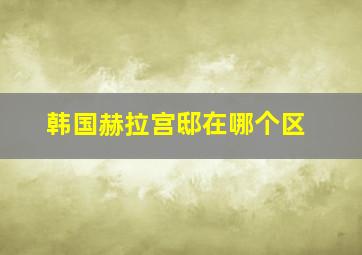 韩国赫拉宫邸在哪个区